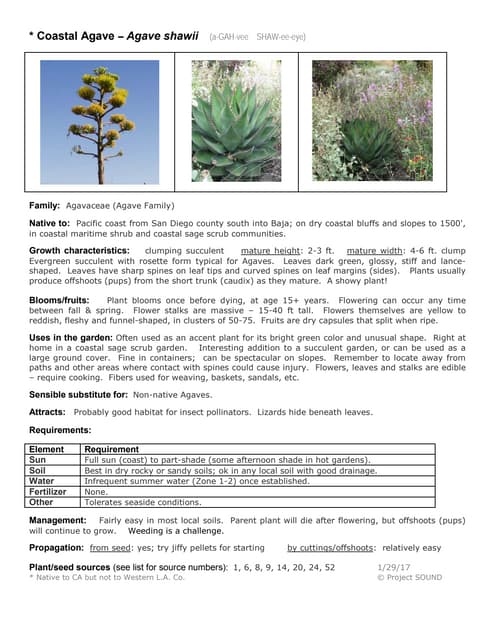 * Coastal Agave – Agave shawii (a-GAH-vee SHAW-ee-eye)

Family: Agavaceae (Agave Family)

Native to: Pacific coast from San Diego county south into Baja; on dry coastal bluffs and slopes to 1500', in coastal maritime shrub and coastal sage scrub communities.

Growth characteristics: clumping succulent mature height: 2-3 ft. mature width: 4-6 ft. clump Evergreen succulent with rosette form typical for Agaves. Leaves dark green, glossy, stiff and lance-shaped. Leaves have sharp spines on leaf tips and curved spines on leaf margins (sides). Plants usually produce offshoots (pups) from the short trunk (caudix) as they mature. A showy plant!

Blooms/fruits: Plant blooms once before dying, at age 15+ years. Flowering can occur any time between fall & spring. Flower stalks are massive – 15-40 ft tall. Flowers themselves are yellow to reddish, fleshy and funnel-shaped, in clusters of 50-75. Fruits are dry capsules that split when ripe.

Uses in the garden: Often used as an accent plant for its bright green color and unusual shape. Right at home in a coastal sage scrub garden. Interesting addition to a succulent garden, or can be used as a large ground cover. Fine in containers; can be spectacular on slopes. Remember to locate away from paths and other areas where contact with spines could cause injury. Flowers, leaves and stalks are edible – require cooking. Fibers used for weaving, baskets, sandals, etc.

Sensible substitute for: Non-native Agaves.

Attracts: Probably good habitat for insect pollinators. Lizards hide beneath leaves.

Requirements:

| Element | Requirement |
|---|---|
| Sun | Full sun (coast) to part-shade (some afternoon shade in hot gardens). |
| Soil | Best in dry rocky or sandy soils; ok in any local soil with good drainage. |
| Water | Infrequent summer water (Zone 1-2) once established. |
| Fertilizer | None. |
| Other | Tolerates seaside conditions. |

Management: Fairly easy in most local soils. Parent plant will die after flowering, but offshoots (pups) will continue to grow. Weeding is a challenge.

Propagation: from seed: yes; try jiffy pellets for starting by cuttings/offshoots: relatively easy

Plant/seed sources (see list for source numbers): 1, 6, 8, 9, 14, 20, 24, 52 1/29/17
* Native to CA but not to Western L.A. Co. © Project SOUND